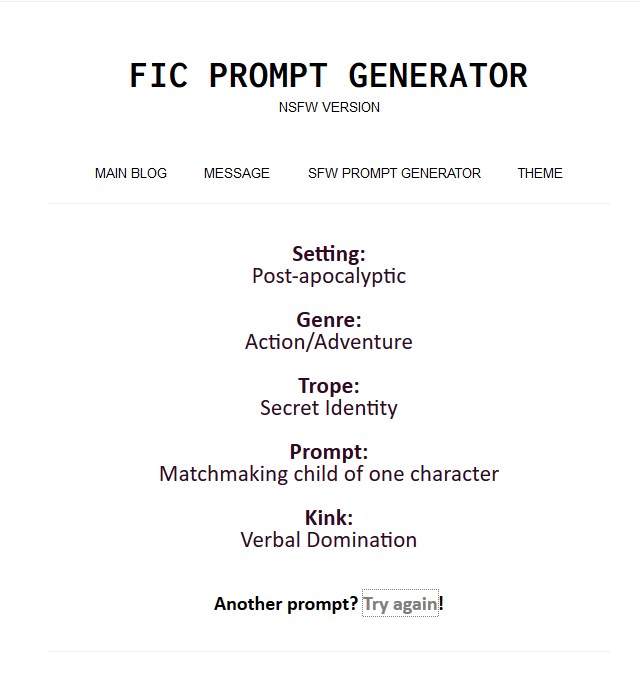 FIC PROMPT GENERATOR
NSFW VERSION

MAIN BLOG MESSAGE SFW PROMPT GENERATOR THEME

Setting:
Post-apocalyptic

Genre:
Action/Adventure

Trope:
Secret Identity

Prompt:
Matchmaking child of one character

Kink:
Verbal Domination

Another prompt? Try again!